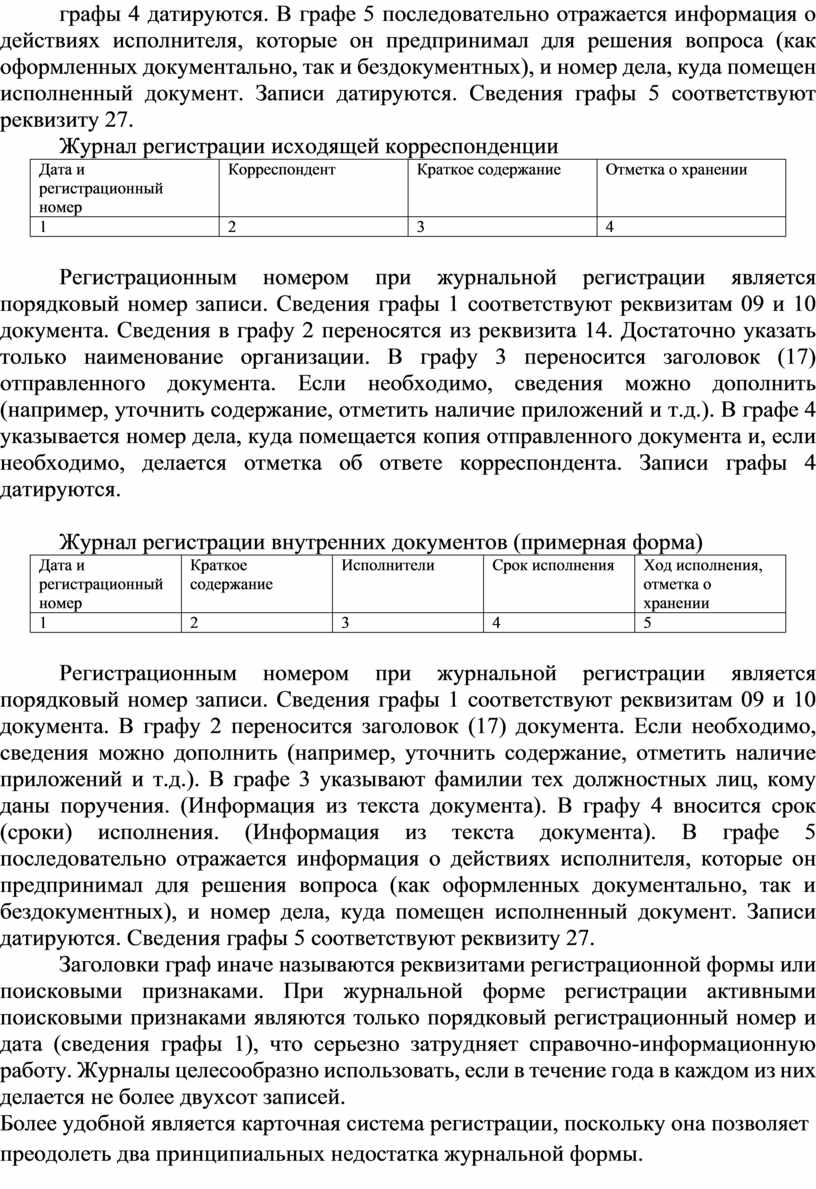 графы 4 датируются. В графе 5 последовательно отражается информация о действиях исполнителя, которые он предпринимал для решения вопроса (как оформленных документально, так и бездокументных), и номер дела, куда помещен исполненный документ. Записи датируются. Сведения графы 5 соответствуют реквизиту 27.

Журнал регистрации исходящей корреспонденции

| Дата и регистрационный номер | Корреспондент | Краткое содержание | Отметка о хранении |
|---|---|---|---|
| 1 | 2 | 3 | 4 |

Регистрационным номером при журнальной регистрации является порядковый номер записи. Сведения графы 1 соответствуют реквизитам 09 и 10 документа. Сведения в графу 2 переносятся из реквизита 14. Достаточно указать только наименование организации. В графу 3 переносится заголовок (17) отправленного документа. Если необходимо, сведения можно дополнить (например, уточнить содержание, отметить наличие приложений и т.д.). В графе 4 указывается номер дела, куда помещается копия отправленного документа и, если необходимо, делается отметка об ответе корреспондента. Записи графы 4 датируются.

Журнал регистрации внутренних документов (примерная форма)

| Дата и регистрационный номер | Краткое содержание | Исполнители | Срок исполнения | Ход исполнения, отметка о хранении |
|---|---|---|---|---|
| 1 | 2 | 3 | 4 | 5 |

Регистрационным номером при журнальной регистрации является порядковый номер записи. Сведения графы 1 соответствуют реквизитам 09 и 10 документа. В графу 2 переносится заголовок (17) документа. Если необходимо, сведения можно дополнить (например, уточнить содержание, отметить наличие приложений и т.д.). В графе 3 указывают фамилии тех должностных лиц, кому даны поручения. (Информация из текста документа). В графу 4 вносится срок (сроки) исполнения. (Информация из текста документа). В графе 5 последовательно отражается информация о действиях исполнителя, которые он предпринимал для решения вопроса (как оформленных документально, так и бездокументных), и номер дела, куда помещен исполненный документ. Записи датируются. Сведения графы 5 соответствуют реквизиту 27.

Заголовки граф иначе называются реквизитами регистрационной формы или поисковыми признаками. При журнальной форме регистрации активными поисковыми признаками являются только порядковый регистрационный номер и дата (сведения графы 1), что серьезно затрудняет справочно-информационную работу. Журналы целесообразно использовать, если в течение года в каждом из них делается не более двухсот записей.
Более удобной является карточная система регистрации, поскольку она позволяет преодолеть два принципиальных недостатка журнальной формы.